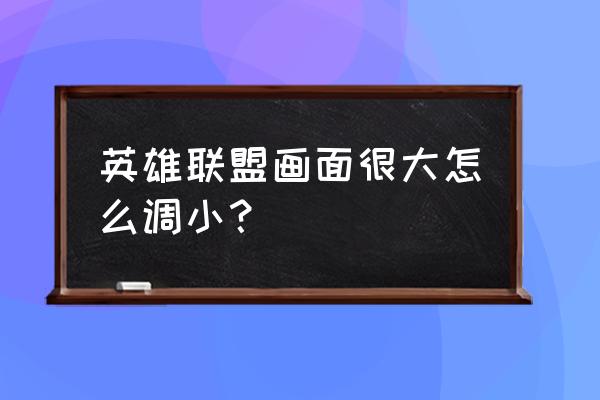 英雄联盟画面很大怎么调小？